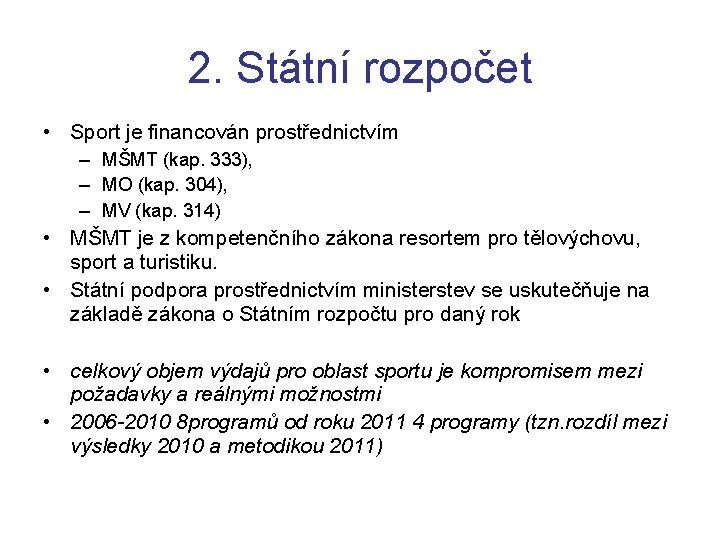 2. Státní rozpočet

• Sport je financován prostřednictvím
– MŠMT (kap. 333),
– MO (kap. 304),
– MV (kap. 314)
• MŠMT je z kompetenčního zákona resortem pro tělovýchovu, sport a turistiku.
• Státní podpora prostřednictvím ministerstev se uskutečňuje na základě zákona o Státním rozpočtu pro daný rok

• celkový objem výdajů pro oblast sportu je kompromisem mezi požadavky a reálnými možnostmi
• 2006-2010 8programů od roku 2011 4 programy (tzn.rozdíl mezi výsledky 2010 a metodikou 2011)